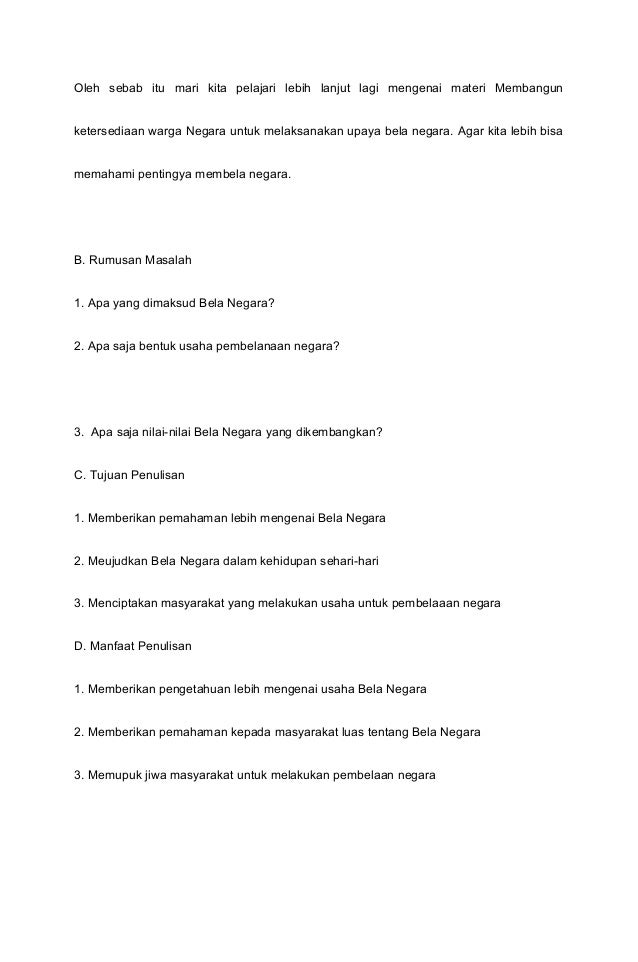 Oleh sebab itu mari kita pelajari lebih lanjut lagi mengenai materi Membangun ketersediaan warga Negara untuk melaksanakan upaya bela negara. Agar kita lebih bisa memahami pentingya membela negara.

B. Rumusan Masalah

1. Apa yang dimaksud Bela Negara?

2. Apa saja bentuk usaha pembelanaan negara?

3. Apa saja nilai-nilai Bela Negara yang dikembangkan?

C. Tujuan Penulisan

1. Memberikan pemahaman lebih mengenai Bela Negara

2. Meujudkan Bela Negara dalam kehidupan sehari-hari

3. Menciptakan masyarakat yang melakukan usaha untuk pembelaaan negara

D. Manfaat Penulisan

1. Memberikan pengetahuan lebih mengenai usaha Bela Negara

2. Memberikan pemahaman kepada masyarakat luas tentang Bela Negara

3. Memupuk jiwa masyarakat untuk melakukan pembelaan negara